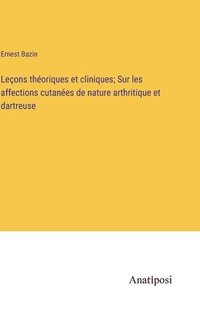 Ernest Bazin

Leçons théoriques et cliniques; Sur les affections cutanées de nature arthritique et dartreuse

Anatiposi